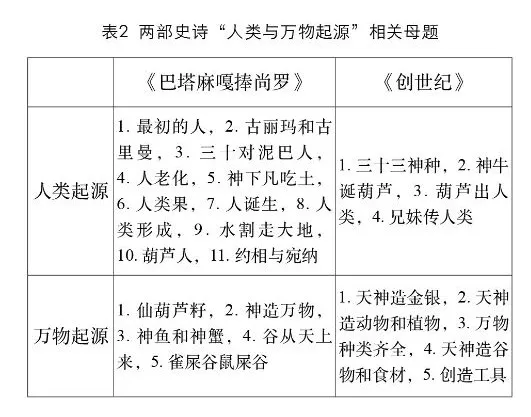 表2 两部史诗“人类与万物起源”相关母题

| | 《巴塔麻嘎捧尚罗》 | 《创世纪》 |
|---|---|---|
| 人类起源 | 1. 最初的人，2. 古丽玛和古里曼，3. 三十对泥巴人，4. 人老化，5. 神下凡吃土，6. 人类果，7. 人诞生，8. 人类形成，9. 水割走大地，10. 葫芦人，11. 约相与宛纳 | 1. 三十三神种，2. 神牛诞葫芦，3. 葫芦出人类，4. 兄妹传人类 |
| 万物起源 | 1. 仙葫芦籽，2. 神造万物，3. 神鱼和神蟹，4. 谷从天上来，5. 雀屎谷鼠屎谷 | 1. 天神造金银，2. 天神造动物和植物，3. 万物种类齐全，4. 天神造谷物和食材，5. 创造工具 |